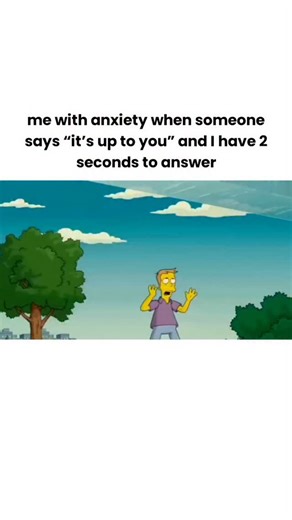 me with anxiety when someone says “it’s up to you” and I have 2 seconds to answer